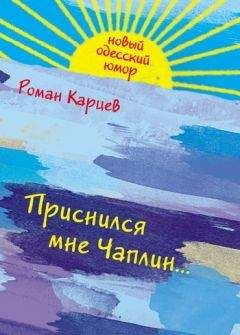 новый одесский юмор

Роман Карцев

Приснился мне Чаплин...